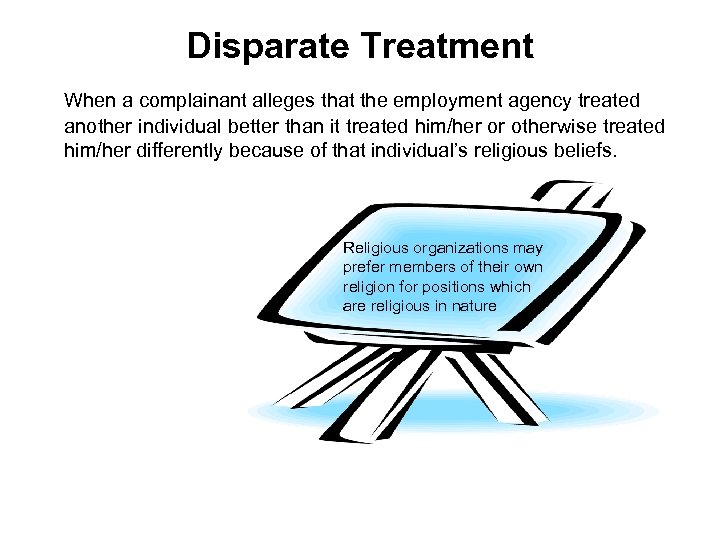 Disparate Treatment

When a complainant alleges that the employment agency treated another individual better than it treated him/her or otherwise treated him/her differently because of that individual's religious beliefs.

Religious organizations may prefer members of their own religion for positions which are religious in nature